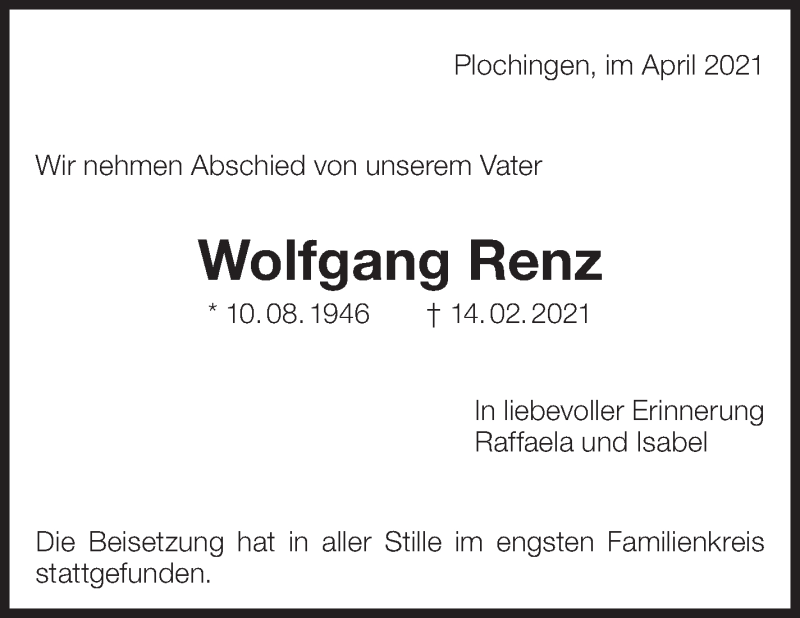 Plochingen, im April 2021

Wir nehmen Abschied von unserem Vater

Wolfgang Renz

* 10. 08. 1946 † 14. 02. 2021

In liebevoller Erinnerung
Raffaela und Isabel

Die Beisetzung hat in aller Stille im engsten Familienkreis stattgefunden.